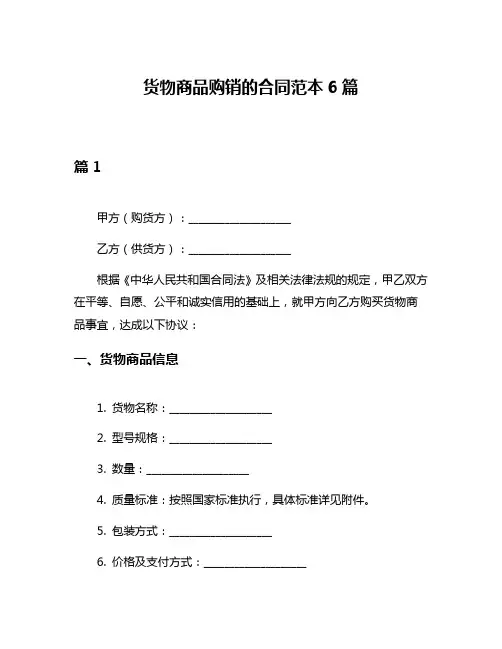 货物商品购销的合同范本 6 篇

篇 1

甲方（购货方）：__________________

乙方（供货方）：__________________

根据《中华人民共和国合同法》及相关法律法规的规定，甲乙双方在平等、自愿、公平和诚实信用的基础上，就甲方向乙方购买货物商品事宜，达成以下协议：

一、货物商品信息

1. 货物名称：__________________

2. 型号规格：__________________

3. 数量：__________________

4. 质量标准：按照国家标准执行，具体标准详见附件。

5. 包装方式：__________________

6. 价格及支付方式：__________________